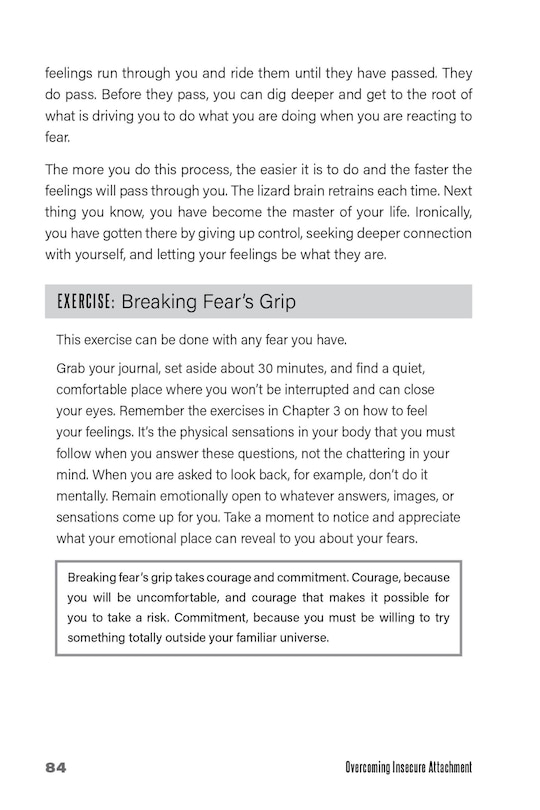 feelings run through you and ride them until they have passed. They do pass. Before they pass, you can dig deeper and get to the root of what is driving you to do what you are doing when you are reacting to fear.

The more you do this process, the easier it is to do and the faster the feelings will pass through you. The lizard brain retrains each time. Next thing you know, you have become the master of your life. Ironically, you have gotten there by giving up control, seeking deeper connection with yourself, and letting your feelings be what they are.

EXERCISE: Breaking Fear's Grip

This exercise can be done with any fear you have.

Grab your journal, set aside about 30 minutes, and find a quiet, comfortable place where you won't be interrupted and can close your eyes. Remember the exercises in Chapter 3 on how to feel your feelings. It's the physical sensations in your body that you must follow when you answer these questions, not the chattering in your mind. When you are asked to look back, for example, don't do it mentally. Remain emotionally open to whatever answers, images, or sensations come up for you. Take a moment to notice and appreciate what your emotional place can reveal to you about your fears.

Breaking fear's grip takes courage and commitment. Courage, because you will be uncomfortable, and courage that makes it possible for you to take a risk. Commitment, because you must be willing to try something totally outside your familiar universe.

84

Overcoming Insecure Attachment